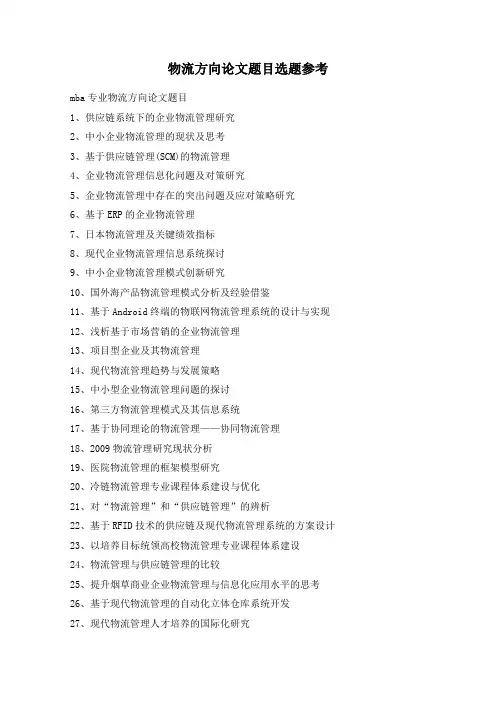 物流方向论文题目选题参考

mba 专业物流方向论文题目

1、供应链系统下的企业物流管理研究

2、中小企业物流管理的现状及思考

3、基于供应链管理(SCM)的物流管理

4、企业物流管理信息化问题及对策研究

5、企业物流管理中存在的突出问题及应对策略研究

6、基于 ERP 的企业物流管理

7、日本物流管理及关键绩效指标

8、现代企业物流管理信息系统探讨

9、中小企业物流管理模式创新研究

10、国外海产品物流管理模式分析及经验借鉴

11、基于 Android 终端的物联网物流管理系统的设计与实现

12、浅析基于市场营销的企业物流管理

13、项目型企业及其物流管理

14、现代物流管理趋势与发展策略

15、中小型企业物流管理问题的探讨

16、第三方物流管理模式及其信息系统

17、基于协同理论的物流管理——协同物流管理

18、2009 物流管理研究现状分析

19、医院物流管理的框架模型研究

20、冷链物流管理专业课程体系建设与优化

21、对“物流管理”和“供应链管理”的辨析

22、基于 RFID 技术的供应链及现代物流管理系统的方案设计

23、以培养目标统领高校物流管理专业课程体系建设

24、物流管理与供应链管理的比较

25、提升烟草商业企业物流管理与信息化应用水平的思考

26、基于现代物流管理的自动化立体仓库系统开发

27、现代物流管理人才培养的国际化研究